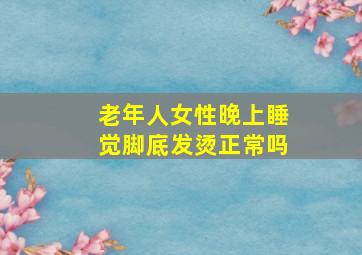 老年人女性晚上睡觉脚底发烫正常吗